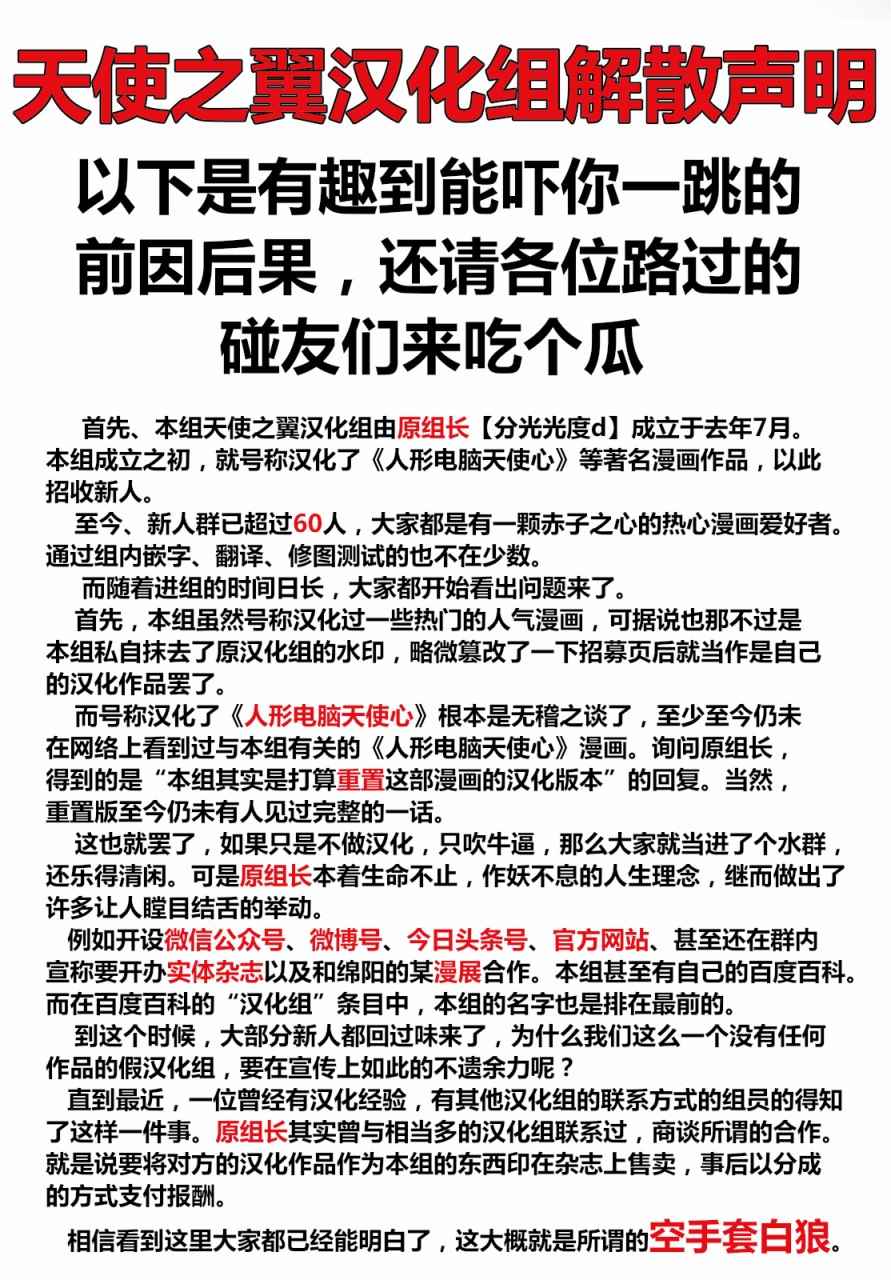 天使之翼汉化组解散声明

以下是有趣到能吓你一跳的前因后果，还请各位路过的碰友们来吃个瓜

首先、本组天使之翼汉化组由原组长【分光光度d】成立于去年7月。本组成立之初，就号称汉化了《人形电脑天使心》等著名漫画作品，以此招收新人。

至今、新人群已超过60人，大家都是有一颗赤子之心的热心漫画爱好者。通过组内嵌字、翻译、修图测试的也不在少数。

而随着进组的时间日长，大家都开始看出问题来了。

首先，本组虽然号称汉化过一些热门的人气漫画，可据说也那不过是本组私自抹去了原汉化组的水印，略微篡改了一下招募页后就当作是自己的汉化作品罢了。

而号称汉化了《人形电脑天使心》根本是无稽之谈了，至少至今仍未在网络上看到过与本组有关的《人形电脑天使心》漫画。询问原组长，得到的是“本组其实是打算重置这部漫画的汉化版本”的回复。当然，重置版至今仍未有人见过完整的一话。

这也就罢了，如果只是不做汉化，只吹牛逼，那么大家就当进了个水群，还乐得清闲。可是原组长本着生命不止，作妖不息的人生理念，继而做出了许多让人瞠目结舌的举动。

例如开设微信公众号、微博号、今日头条号、官方网站、甚至还在群内宣称要开办实体杂志以及和绵阳的某漫展合作。本组甚至有自己的百度百科。而在百度百科的“汉化组”条目中，本组的名字也是排在最前的。

到这个时候，大部分新人都回过味来了，为什么我们这么一个没有任何作品的假汉化组，要在宣传上如此的不遗余力呢？

直到最近，一位曾经有汉化经验，有其他汉化组的联系方式的组员的得知了这样一件事。原组长其实曾与相当多的汉化组联系过，商谈所谓的合作。就是说要将对方的汉化作品作为本组的东西印在杂志上售卖，事后以分成的方式支付报酬。

相信看到这里大家都已经能明白了，这大概就是所谓的空手套白狼。